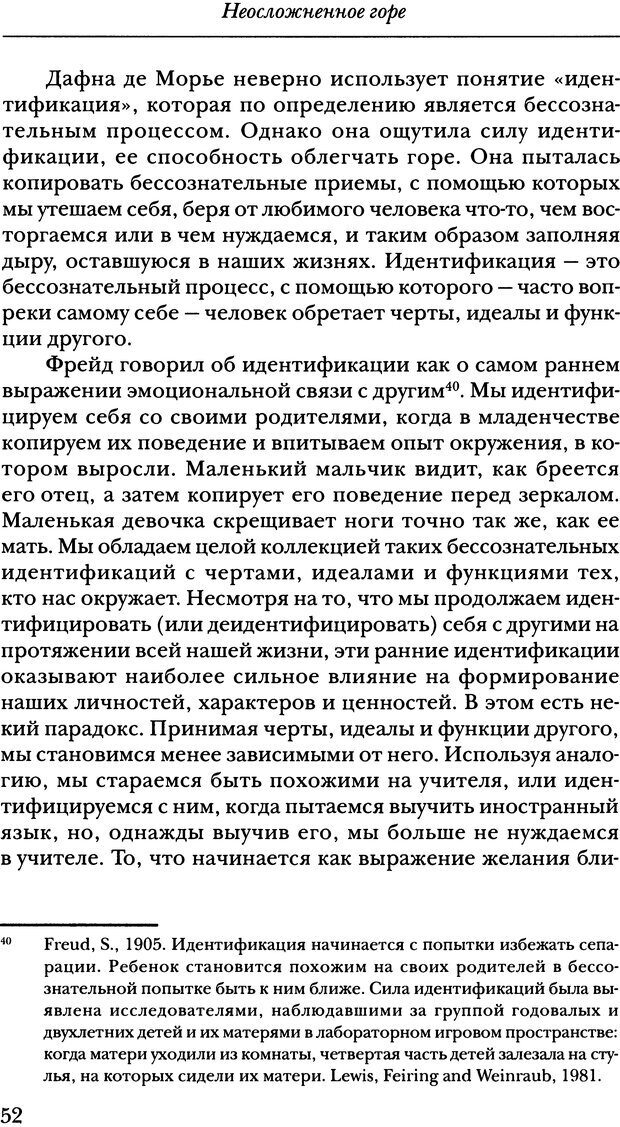 Неосложненное горе

Дафна де Морье неверно использует понятие «идентификация», которая по определению является бессознательным процессом. Однако она ощутила силу идентификации, ее способность облегчать горе. Она пыталась копировать бессознательные приемы, с помощью которых мы утешаем себя, беря от любимого человека что-то, чем восторгаемся или в чем нуждаемся, и таким образом заполняя дыру, оставшуюся в наших жизнях. Идентификация — это бессознательный процесс, с помощью которого — часто вопреки самому себе — человек обретает черты, идеалы и функции другого.

Фрейд говорил об идентификации как о самом раннем выражении эмоциональной связи с другим$^{40}$. Мы идентифицируем себя со своими родителями, когда в младенчестве копируем их поведение и впитываем опыт окружения, в котором выросли. Маленький мальчик видит, как бреется его отец, а затем копирует его поведение перед зеркалом. Маленькая девочка скрещивает ноги точно так же, как ее мать. Мы обладаем целой коллекцией таких бессознательных идентификаций с чертами, идеалами и функциями тех, кто нас окружает. Несмотря на то, что мы продолжаем идентифицировать (или деидентифицировать) себя с другими на протяжении всей нашей жизни, эти ранние идентификации оказывают наиболее сильное влияние на формирование наших личностей, характеров и ценностей. В этом есть некий парадокс. Принимая черты, идеалы и функции другого, мы становимся менее зависимыми от него. Используя аналогию, мы стараемся быть похожими на учителя, или идентифицируемся с ним, когда пытаемся выучить иностранный язык, но, однажды выучив его, мы больше не нуждаемся в учителе. То, что начинается как выражение желания бли-

$^{40}$ Freud, S., 1905. Идентификация начинается с попытки избежать сепарации. Ребенок становится похожим на своих родителей в бессознательной попытке быть к ним ближе. Сила идентификаций была выявлена исследователями, наблюдавшими за группой годовалых и двухлетних детей и их матерями в лабораторном игровом пространстве: когда матери уходили из комнаты, четвертая часть детей залезала на стулья, на которых сидели их матери. Lewis, Feiring and Weinraub, 1981.

52